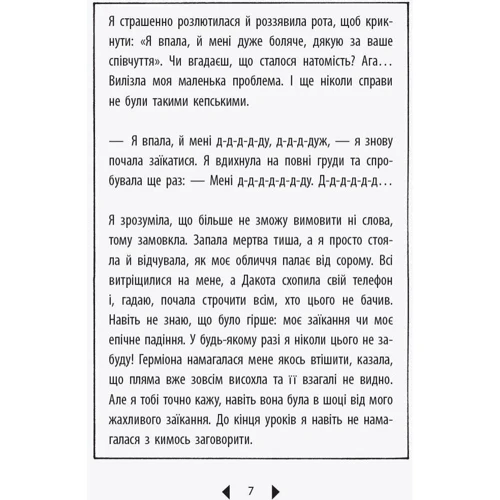 Я страшенно розлютилася й роззявила рота, щоб крикнути: «Я впала, й мені дуже боляче, дякую за ваше співчуття». Чи вгадаєш, що сталося натомість? Ага… Вилізла моя маленька проблема. І ще ніколи справи не були такими кепськими.

— Я впала, й мені д-д-д-д-ду, д-д-д-дуж, — я знову почала заїкатися. Я вдихнула на повні груди та спробувала ще раз: — Мені д-д-д-д-д-д-ду. Д-д-д-д-д-д…

Я зрозуміла, що більше не зможу вимовити ні слова, тому замовкла. Запала мертва тиша, а я просто стояла й відчувала, як моє обличчя палає від сорому. Всі витріщилися на мене, а Дакота схопила свій телефон і, гадаю, почала строчити всім, хто цього не бачив. Навіть не знаю, що було гірше: моє заїкання чи моє епічне падіння. У будь-якому разі я ніколи цього не забуду! Герміона намагалася мене якось втішити, казала, що пляма вже зовсім висохла та її взагалі не видно. Але я тобі точно кажу, навіть вона була в шоці від мого жахливого заїкання. До кінця уроків я навіть не намагалася з кимось заговорити.

7